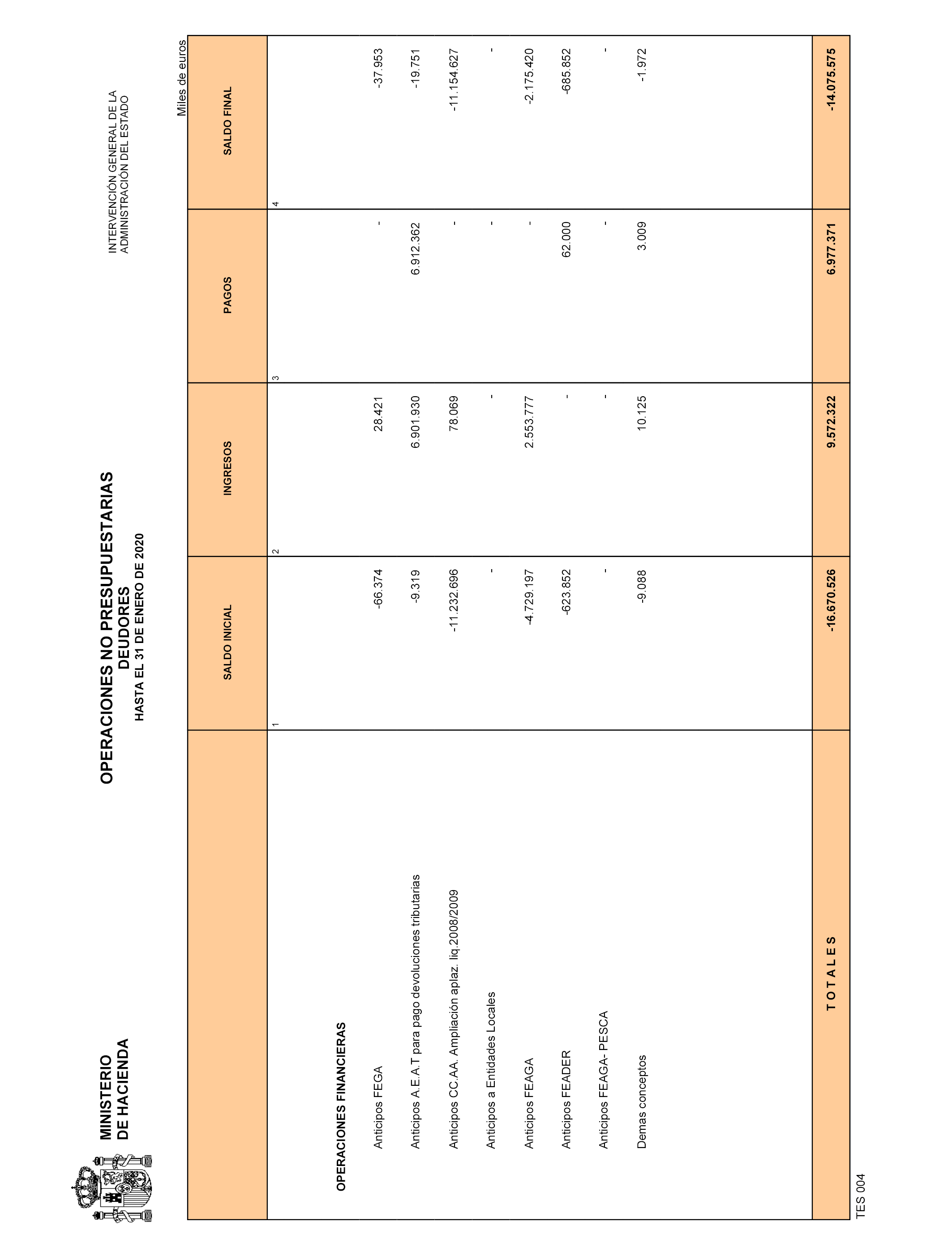 MINISTERIO
DE HACIENDA

OPERACIONES NO PRESUPUESTARIAS
DEUDORES
HASTA EL 31 DE ENERO DE 2020

INTERVENCIÓN GENERAL DE LA
ADMINISTRACIÓN DEL ESTADO

Miles de euros

| | SALDO INICIAL | INGRESOS | PAGOS | SALDO FINAL |
|---|---|---|---|---|
| | 1 | 2 | 3 | 4 |
| OPERACIONES FINANCIERAS | | | | |
| Anticipos FEGA | -66.374 | 28.421 | - | -37.953 |
| Anticipos A.E.A.T para pago devoluciones tributarias | -9.319 | 6.901.930 | 6.912.362 | -19.751 |
| Anticipos CC.AA. Ampliación aplaz. liq.2008/2009 | -11.232.696 | 78.069 | - | -11.154.627 |
| Anticipos a Entidades Locales | - | - | - | - |
| Anticipos FEAGA | -4.729.197 | 2.553.777 | - | -2.175.420 |
| Anticipos FEADER | -623.852 | - | 62.000 | -685.852 |
| Anticipos FEAGA- PESCA | - | - | - | - |
| Demas conceptos | -9.088 | 10.125 | 3.009 | -1.972 |
| T O T A L E S | -16.670.526 | 9.572.322 | 6.977.371 | -14.075.575 |

TES 004